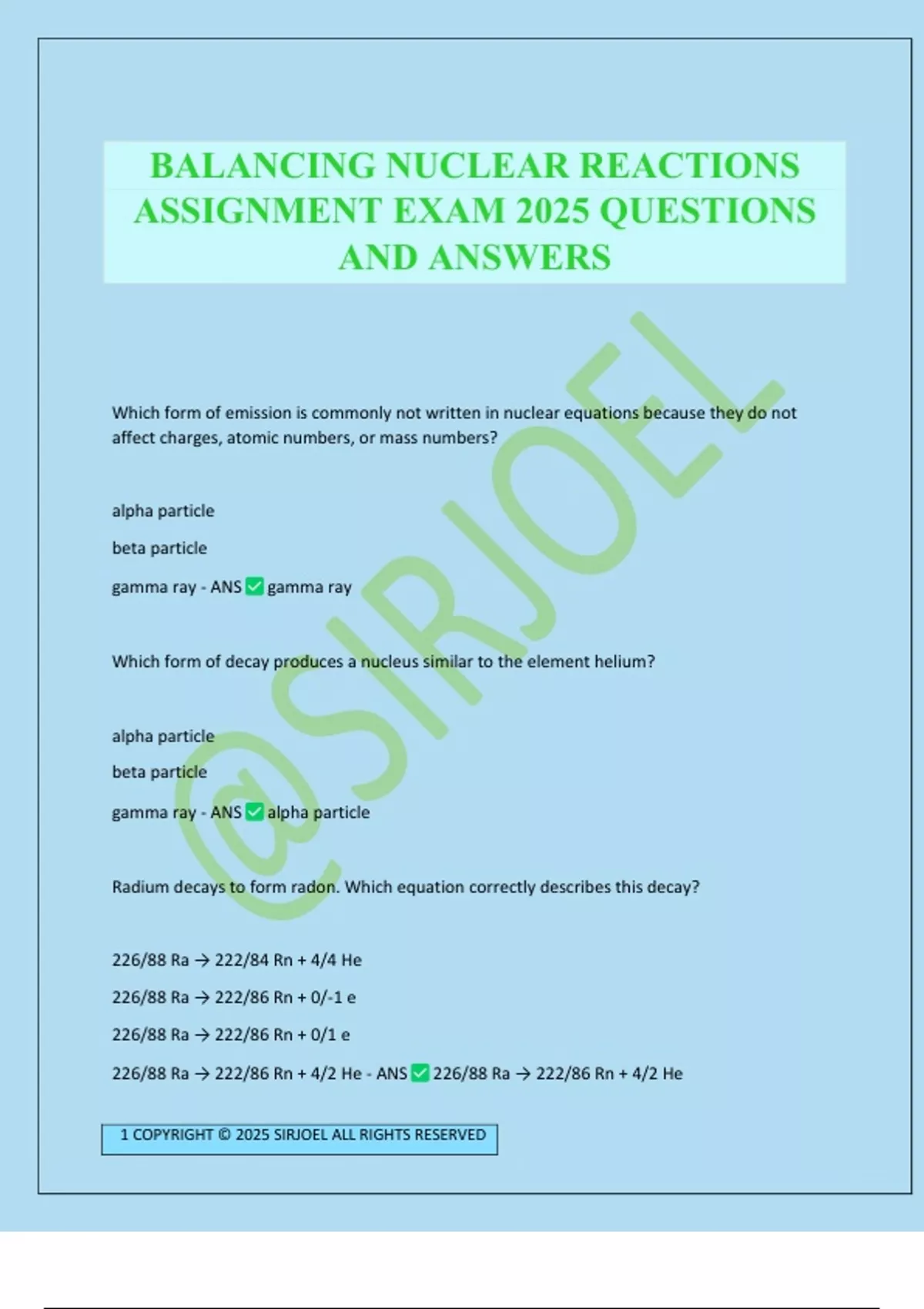 BALANCING NUCLEAR REACTIONS ASSIGNMENT EXAM 2025 QUESTIONS AND ANSWERS

@SIRJOEL

Which form of emission is commonly not written in nuclear equations because they do not affect charges, atomic numbers, or mass numbers?

alpha particle

beta particle

gamma ray - ANS ✅ gamma ray

Which form of decay produces a nucleus similar to the element helium?

alpha particle

beta particle

gamma ray - ANS ✅ alpha particle

Radium decays to form radon. Which equation correctly describes this decay?

226/88 Ra → 222/84 Rn + 4/4 He

226/88 Ra → 222/86 Rn + 0/-1 e

226/88 Ra → 222/86 Rn + 0/1 e

226/88 Ra → 222/86 Rn + 4/2 He - ANS ✅ 226/88 Ra → 222/86 Rn + 4/2 He

1 COPYRIGHT © 2025 SIRJOEL ALL RIGHTS RESERVED